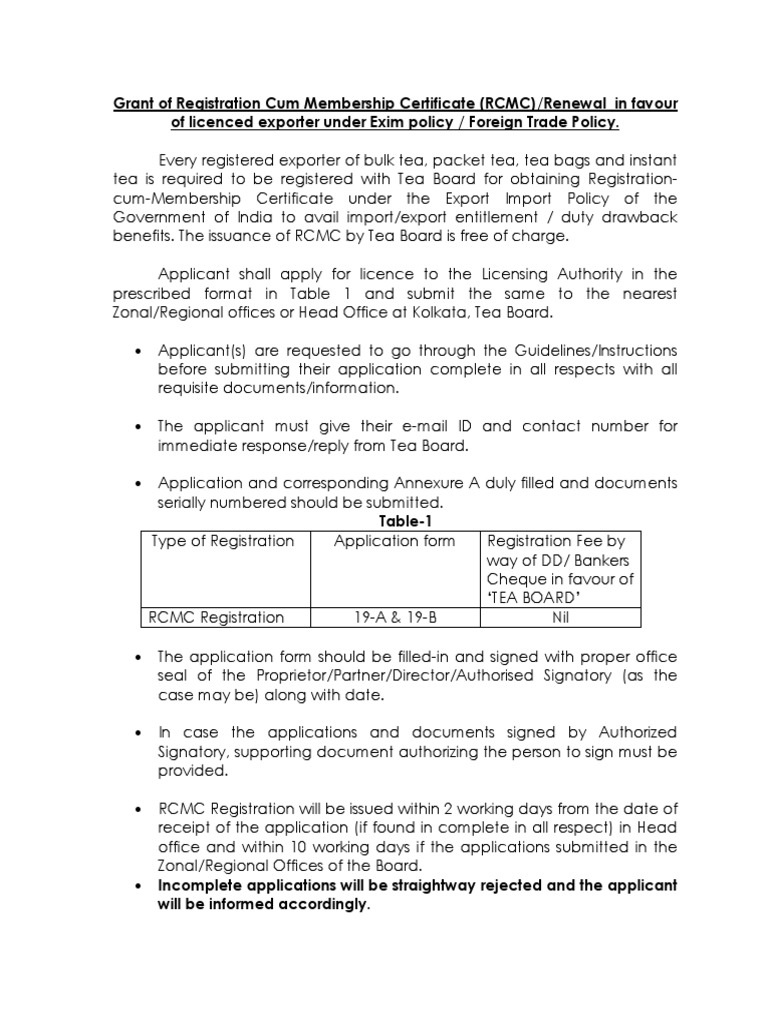 Grant of Registration Cum Membership Certificate (RCMC)/Renewal in favour of licenced exporter under Exim policy / Foreign Trade Policy.

Every registered exporter of bulk tea, packet tea, tea bags and instant tea is required to be registered with Tea Board for obtaining Registration-cum-Membership Certificate under the Export Import Policy of the Government of India to avail import/export entitlement / duty drawback benefits. The issuance of RCMC by Tea Board is free of charge.

Applicant shall apply for licence to the Licensing Authority in the prescribed format in Table 1 and submit the same to the nearest Zonal/Regional offices or Head Office at Kolkata, Tea Board.

• Applicant(s) are requested to go through the Guidelines/Instructions before submitting their application complete in all respects with all requisite documents/information.

• The applicant must give their e-mail ID and contact number for immediate response/reply from Tea Board.

• Application and corresponding Annexure A duly filled and documents serially numbered should be submitted.

Table-1

| Type of Registration | Application form | Registration Fee by way of DD/ Bankers Cheque in favour of 'TEA BOARD' |
|---|---|---|
| RCMC Registration | 19-A & 19-B | Nil |

• The application form should be filled-in and signed with proper office seal of the Proprietor/Partner/Director/Authorised Signatory (as the case may be) along with date.

• In case the applications and documents signed by Authorized Signatory, supporting document authorizing the person to sign must be provided.

• RCMC Registration will be issued within 2 working days from the date of receipt of the application (if found in complete in all respect) in Head office and within 10 working days if the applications submitted in the Zonal/Regional Offices of the Board.

• Incomplete applications will be straightway rejected and the applicant will be informed accordingly.